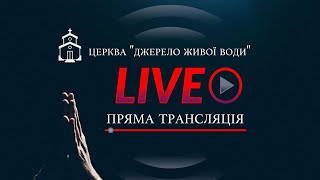 ЦЕРКВА "ДЖЕРЕЛО ЖИВОЇ ВОДИ"

LIVE

ПРЯМА ТРАНСЛЯЦІЯ